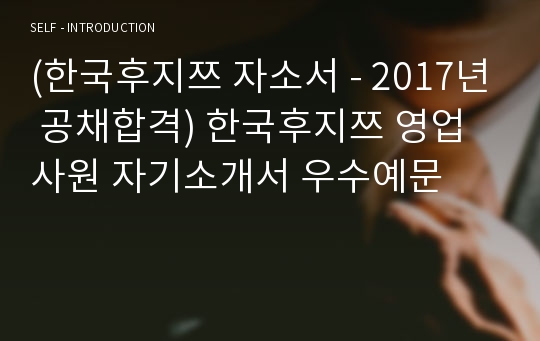 SELF - INTRODUCTION

(한국후지쯔 자소서 - 2017년 공채합격) 한국후지쯔 영업사원 자기소개서 우수예문